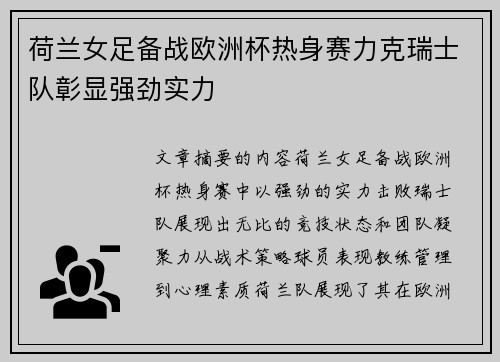 荷兰女足备战欧洲杯热身赛力克瑞士队彰显强劲实力

文章摘要的内容荷兰女足备战欧洲杯热身赛中以强劲的实力击败瑞士队展现出无比的竞技状态和团队凝聚力从战术策略球员表现教练管理到心理素质荷兰队展现了其在欧洲